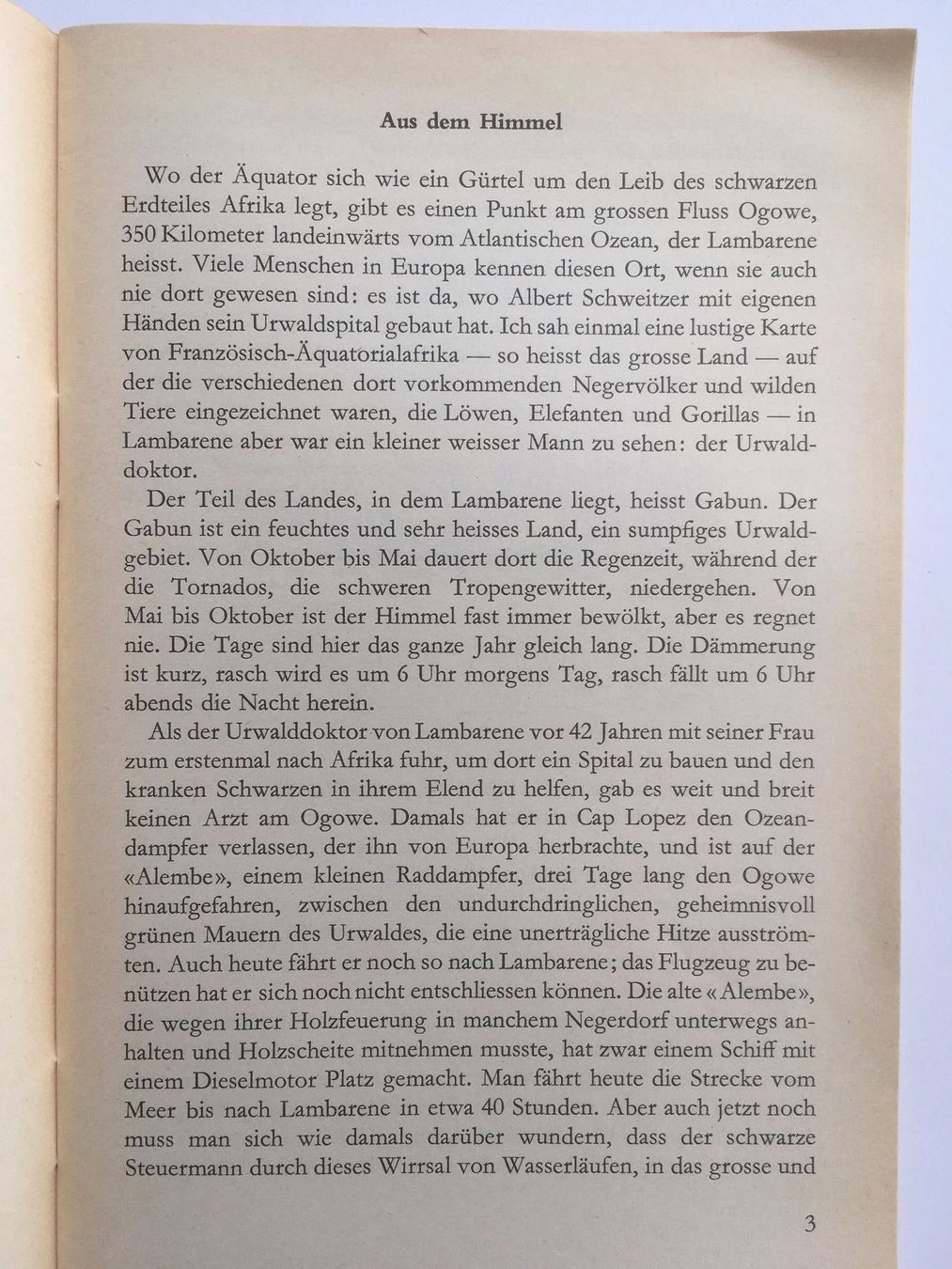 Aus dem Himmel

Wo der Äquator sich wie ein Gürtel um den Leib des schwarzen Erdteiles Afrika legt, gibt es einen Punkt am grossen Fluss Ogowe, 350 Kilometer landeinwärts vom Atlantischen Ozean, der Lambarene heisst. Viele Menschen in Europa kennen diesen Ort, wenn sie auch nie dort gewesen sind: es ist da, wo Albert Schweitzer mit eigenen Händen sein Urwaldspital gebaut hat. Ich sah einmal eine lustige Karte von Französisch-Äquatorialafrika — so heisst das grosse Land — auf der die verschiedenen dort vorkommenden Negervölker und wilden Tiere eingezeichnet waren, die Löwen, Elefanten und Gorillas — in Lambarene aber war ein kleiner weisser Mann zu sehen: der Urwalddoktor.

Der Teil des Landes, in dem Lambarene liegt, heisst Gabun. Der Gabun ist ein feuchtes und sehr heisses Land, ein sumpfiges Urwaldgebiet. Von Oktober bis Mai dauert dort die Regenzeit, während der die Tornados, die schweren Tropengewitter, niedergehen. Von Mai bis Oktober ist der Himmel fast immer bewölkt, aber es regnet nie. Die Tage sind hier das ganze Jahr gleich lang. Die Dämmerung ist kurz, rasch wird es um 6 Uhr morgens Tag, rasch fällt um 6 Uhr abends die Nacht herein.

Als der Urwalddoktor von Lambarene vor 42 Jahren mit seiner Frau zum erstenmal nach Afrika fuhr, um dort ein Spital zu bauen und den kranken Schwarzen in ihrem Elend zu helfen, gab es weit und breit keinen Arzt am Ogowe. Damals hat er in Cap Lopez den Ozeandampfer verlassen, der ihn von Europa herbrachte, und ist auf der «Alembe», einem kleinen Raddampfer, drei Tage lang den Ogowe hinaufgefahren, zwischen den undurchdringlichen, geheimnisvoll grünen Mauern des Urwaldes, die eine unerträgliche Hitze ausströmten. Auch heute fährt er noch so nach Lambarene; das Flugzeug zu benützen hat er sich noch nicht entschliessen können. Die alte «Alembe», die wegen ihrer Holzfeuerung in manchem Negerdorf unterwegs anhalten und Holzscheite mitnehmen musste, hat zwar einem Schiff mit einem Dieselmotor Platz gemacht. Man fährt heute die Strecke vom Meer bis nach Lambarene in etwa 40 Stunden. Aber auch jetzt noch muss man sich wie damals darüber wundern, dass der schwarze Steuermann durch dieses Wirrsal von Wasserläufen, in das grosse und

3